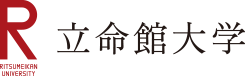 R
RITSUMEIKAN
UNIVERSITY
立命館大学